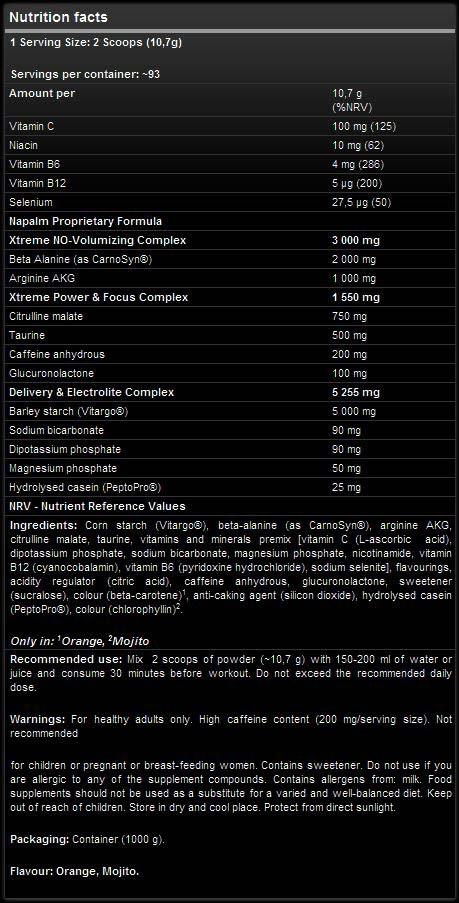 Nutrition facts

1 Serving Size: 2 Scoops (10,7g)

Servings per container: ~93

| Amount per | 10,7 g (%NRV) |
|---|---|
| Vitamin C | 100 mg (125) |
| Niacin | 10 mg (62) |
| Vitamin B6 | 4 mg (286) |
| Vitamin B12 | 5 µg (200) |
| Selenium | 27,5 µg (50) |
| Napalm Proprietary Formula | |
| Xtreme NO-Volumizing Complex | 3 000 mg |
| Beta Alanine (as CarnoSyn®) | 2 000 mg |
| Arginine AKG | 1 000 mg |
| Xtreme Power & Focus Complex | 1 550 mg |
| Citrulline malate | 750 mg |
| Taurine | 500 mg |
| Caffeine anhydrous | 200 mg |
| Glucuronolactone | 100 mg |
| Delivery & Electrolite Complex | 5 255 mg |
| Barley starch (Vitargo®) | 5 000 mg |
| Sodium bicarbonate | 90 mg |
| Dipotassium phosphate | 90 mg |
| Magnesium phosphate | 50 mg |
| Hydrolysed casein (PeptoPro®) | 25 mg |

NRV - Nutrient Reference Values

Ingredients: Corn starch (Vitargo®), beta-alanine (as CarnoSyn®), arginine AKG, citrulline malate, taurine, vitamins and minerals premix [vitamin C (L-ascorbic acid), dipotassium phosphate, sodium bicarbonate, magnesium phosphate, nicotinamide, vitamin B12 (cyanocobalamin), vitamin B6 (pyridoxine hydrochloride), sodium selenite], flavourings, acidity regulator (citric acid), caffeine anhydrous, glucuronolactone, sweetener (sucralose), colour (beta-carotene)$^1$, anti-caking agent (silicon dioxide), hydrolysed casein (PeptoPro®), colour (chlorophyllin)$^2$.

Only in: $^1$Orange, $^2$Mojito

Recommended use: Mix 2 scoops of powder (~10,7 g) with 150-200 ml of water or juice and consume 30 minutes before workout. Do not exceed the recommended daily dose.

Warnings: For healthy adults only. High caffeine content (200 mg/serving size). Not recommended

for children or pregnant or breast-feeding women. Contains sweetener. Do not use if you are allergic to any of the supplement compounds. Contains allergens from: milk. Food supplements should not be used as a substitute for a varied and well-balanced diet. Keep out of reach of children. Store in dry and cool place. Protect from direct sunlight.

Packaging: Container (1000 g).

Flavour: Orange, Mojito.